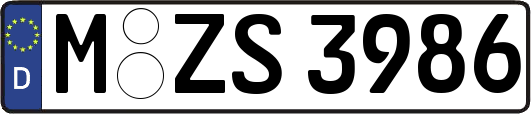 D
M ZS 3986